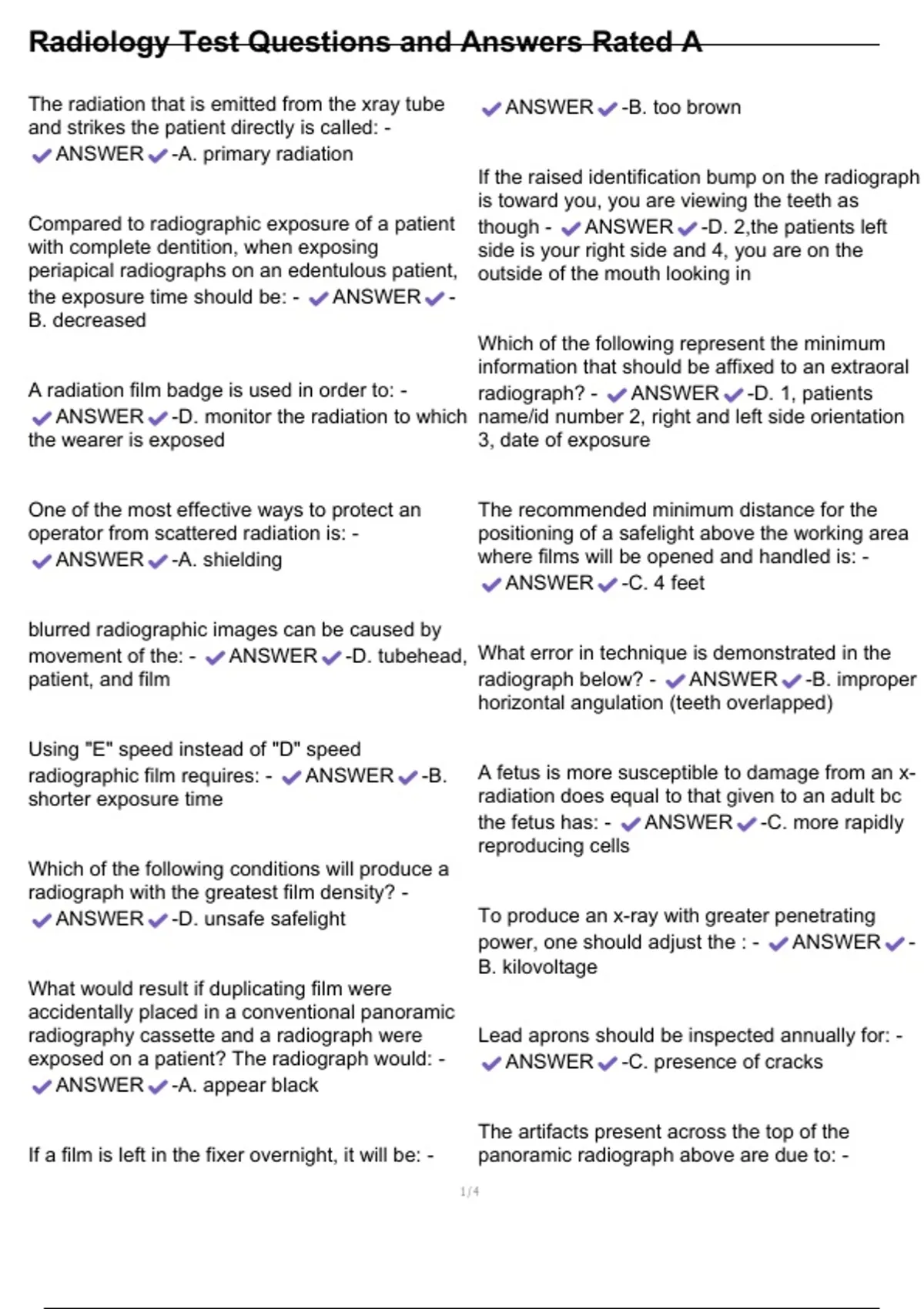 Radiology Test Questions and Answers Rated A

The radiation that is emitted from the xray tube and strikes the patient directly is called: - ✔ANSWER✔-A. primary radiation

Compared to radiographic exposure of a patient with complete dentition, when exposing periapical radiographs on an edentulous patient, the exposure time should be: - ✔ANSWER✔-B. decreased

A radiation film badge is used in order to: - ✔ANSWER✔-D. monitor the radiation to which the wearer is exposed

One of the most effective ways to protect an operator from scattered radiation is: - ✔ANSWER✔-A. shielding

blurred radiographic images can be caused by movement of the: - ✔ANSWER✔-D. tubehead, patient, and film

Using "E" speed instead of "D" speed radiographic film requires: - ✔ANSWER✔-B. shorter exposure time

Which of the following conditions will produce a radiograph with the greatest film density? - ✔ANSWER✔-D. unsafe safelight

What would result if duplicating film were accidentally placed in a conventional panoramic radiography cassette and a radiograph were exposed on a patient? The radiograph would: - ✔ANSWER✔-A. appear black

If a film is left in the fixer overnight, it will be: - ✔ANSWER✔-B. too brown

If the raised identification bump on the radiograph is toward you, you are viewing the teeth as though - ✔ANSWER✔-D. 2,the patients left side is your right side and 4, you are on the outside of the mouth looking in

Which of the following represent the minimum information that should be affixed to an extraoral radiograph? - ✔ANSWER✔-D. 1, patients name/id number 2, right and left side orientation 3, date of exposure

The recommended minimum distance for the positioning of a safelight above the working area where films will be opened and handled is: - ✔ANSWER✔-C. 4 feet

What error in technique is demonstrated in the radiograph below? - ✔ANSWER✔-B. improper horizontal angulation (teeth overlapped)

A fetus is more susceptible to damage from an x-radiation does equal to that given to an adult bc the fetus has: - ✔ANSWER✔-C. more rapidly reproducing cells

To produce an x-ray with greater penetrating power, one should adjust the : - ✔ANSWER✔-B. kilovoltage

Lead aprons should be inspected annually for: - ✔ANSWER✔-C. presence of cracks

The artifacts present across the top of the panoramic radiograph above are due to: -

1/4